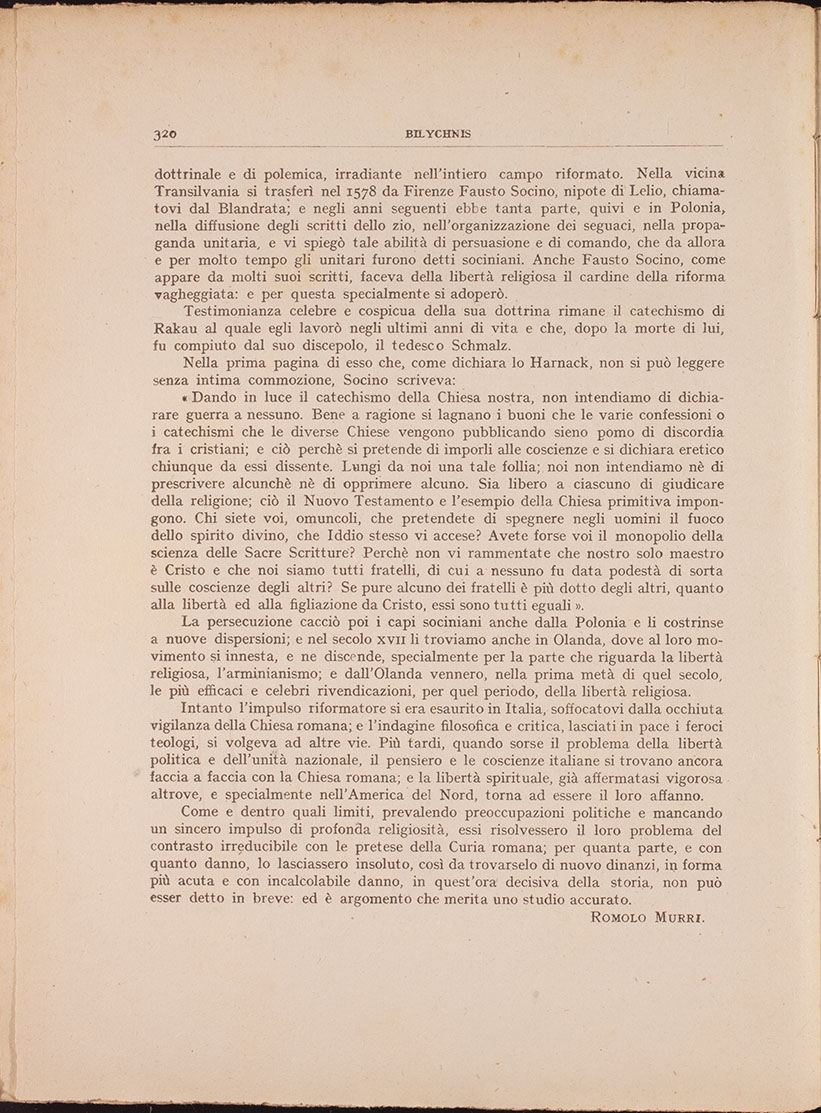 320 BILYCHNIS

dottrinale e di polemica, irradiante nell'intiero campo riformato. Nella vicina Transilvania si trasferì nel 1578 da Firenze Fausto Socino, nipote di Lelio, chiamatovi dal Blandrata; e negli anni seguenti ebbe tanta parte, quivi e in Polonia, nella diffusione degli scritti dello zio, nell'organizzazione dei seguaci, nella propaganda unitaria, e vi spiegò tale abilità di persuasione e di comando, che da allora e per molto tempo gli unitari furono detti sociniani. Anche Fausto Socino, come appare da molti suoi scritti, faceva della libertà religiosa il cardine della riforma vagheggiata: e per questa specialmente si adoperò.

Testimonianza celebre e cospicua della sua dottrina rimane il catechismo di Rakau al quale egli lavorò negli ultimi anni di vita e che, dopo la morte di lui, fu compiuto dal suo discepolo, il tedesco Schmalz.

Nella prima pagina di esso che, come dichiara lo Harnack, non si può leggere senza intima commozione, Socino scriveva:

« Dando in luce il catechismo della Chiesa nostra, non intendiamo di dichiarare guerra a nessuno. Bene a ragione si lagnano i buoni che le varie confessioni o i catechismi che le diverse Chiese vengono pubblicando sieno pomo di discordia fra i cristiani; e ciò perchè si pretende di imporli alle coscienze e si dichiara eretico chiunque da essi dissente. Lungi da noi una tale follia; noi non intendiamo nè di prescrivere alcunchè nè di opprimere alcuno. Sia libero a ciascuno di giudicare della religione; ciò il Nuovo Testamento e l'esempio della Chiesa primitiva impongono. Chi siete voi, omuncoli, che pretendete di spegnere negli uomini il fuoco dello spirito divino, che Iddio stesso vi accese? Avete forse voi il monopolio della scienza delle Sacre Scritture? Perchè non vi rammentate che nostro solo maestro è Cristo e che noi siamo tutti fratelli, di cui a nessuno fu data podestà di sorta sulle coscienze degli altri? Se pure alcuno dei fratelli è più dotto degli altri, quanto alla libertà ed alla figliazione da Cristo, essi sono tutti eguali ».

La persecuzione cacciò poi i capi sociniani anche dalla Polonia e li costrinse a nuove dispersioni; e nel secolo XVII li troviamo anche in Olanda, dove al loro movimento si innesta, e ne discende, specialmente per la parte che riguarda la libertà religiosa, l'arminianismo; e dall'Olanda vennero, nella prima metà di quel secolo, le più efficaci e celebri rivendicazioni, per quel periodo, della libertà religiosa.

Intanto l'impulso riformatore si era esaurito in Italia, soffocatovi dalla occhiuta vigilanza della Chiesa romana; e l'indagine filosofica e critica, lasciati in pace i feroci teologi, si volgeva ad altre vie. Più tardi, quando sorse il problema della libertà politica e dell'unità nazionale, il pensiero e le coscienze italiane si trovano ancora faccia a faccia con la Chiesa romana; e la libertà spirituale, già affermatasi vigorosa altrove, e specialmente nell'America del Nord, torna ad essere il loro affanno.

Come e dentro quali limiti, prevalendo preoccupazioni politiche e mancando un sincero impulso di profonda religiosità, essi risolvessero il loro problema del contrasto irreducibile con le pretese della Curia romana; per quanta parte, e con quanto danno, lo lasciassero insoluto, così da trovarselo di nuovo dinanzi, in forma più acuta e con incalcolabile danno, in quest'ora decisiva della storia, non può esser detto in breve: ed è argomento che merita uno studio accurato.

ROMOLO MURRI.